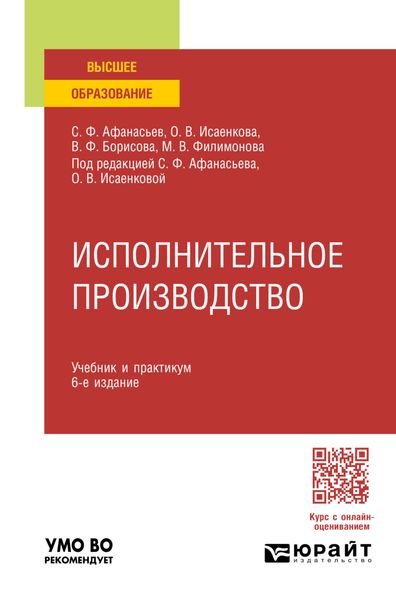 ВЫСШЕЕ
ОБРАЗОВАНИЕ

С. Ф. Афанасьев, О. В. Исаенкова, В. Ф. Борисова, М. В. Филимонова
Под редакцией С. Ф. Афанасьева, О. В. Исаенковой

ИСПОЛНИТЕЛЬНОЕ ПРОИЗВОДСТВО

Учебник и практикум
6-е издание

Курс с онлайн-оцениванием

УМО ВО
РЕКОМЕНДУЕТ

ЮРАЙТ
ИЗДАТЕЛЬСТВО